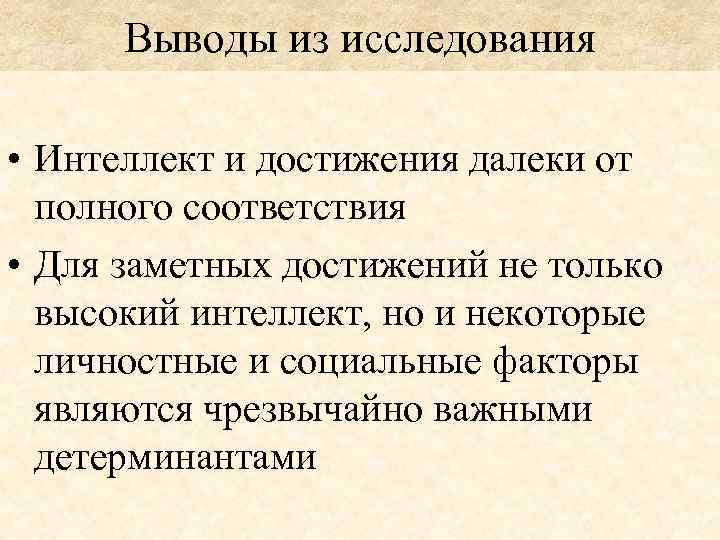 Выводы из исследования

• Интеллект и достижения далеки от полного соответствия
• Для заметных достижений не только высокий интеллект, но и некоторые личностные и социальные факторы являются чрезвычайно важными детерминантами